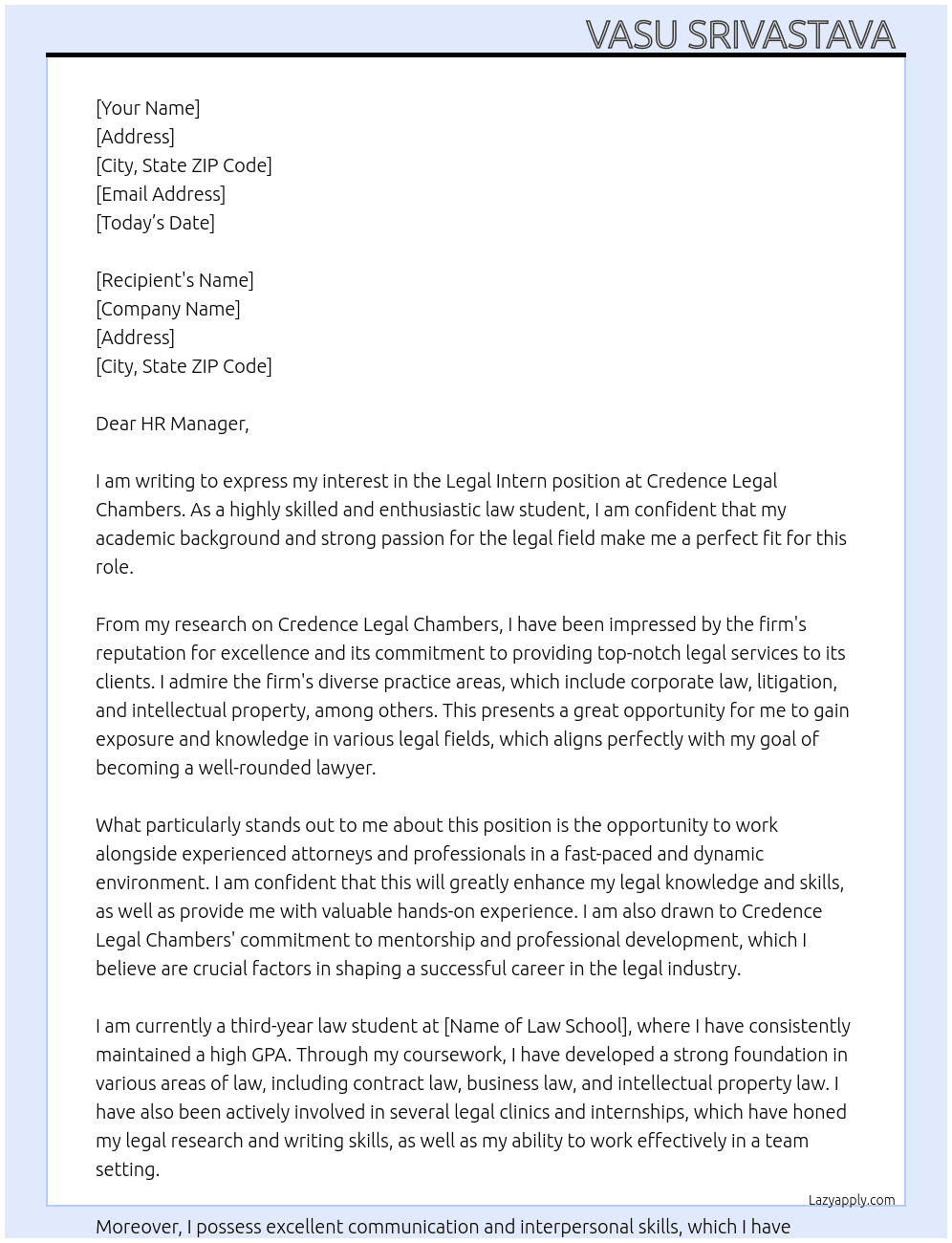 VASU SRIVASTAVA

[Your Name]
[Address]
[City, State ZIP Code]
[Email Address]
[Today's Date]

[Recipient's Name]
[Company Name]
[Address]
[City, State ZIP Code]

Dear HR Manager,

I am writing to express my interest in the Legal Intern position at Credence Legal Chambers. As a highly skilled and enthusiastic law student, I am confident that my academic background and strong passion for the legal field make me a perfect fit for this role.

From my research on Credence Legal Chambers, I have been impressed by the firm's reputation for excellence and its commitment to providing top-notch legal services to its clients. I admire the firm's diverse practice areas, which include corporate law, litigation, and intellectual property, among others. This presents a great opportunity for me to gain exposure and knowledge in various legal fields, which aligns perfectly with my goal of becoming a well-rounded lawyer.

What particularly stands out to me about this position is the opportunity to work alongside experienced attorneys and professionals in a fast-paced and dynamic environment. I am confident that this will greatly enhance my legal knowledge and skills, as well as provide me with valuable hands-on experience. I am also drawn to Credence Legal Chambers' commitment to mentorship and professional development, which I believe are crucial factors in shaping a successful career in the legal industry.

I am currently a third-year law student at [Name of Law School], where I have consistently maintained a high GPA. Through my coursework, I have developed a strong foundation in various areas of law, including contract law, business law, and intellectual property law. I have also been actively involved in several legal clinics and internships, which have honed my legal research and writing skills, as well as my ability to work effectively in a team setting.

Lazyapply.com

Moreover, I possess excellent communication and interpersonal skills, which I have